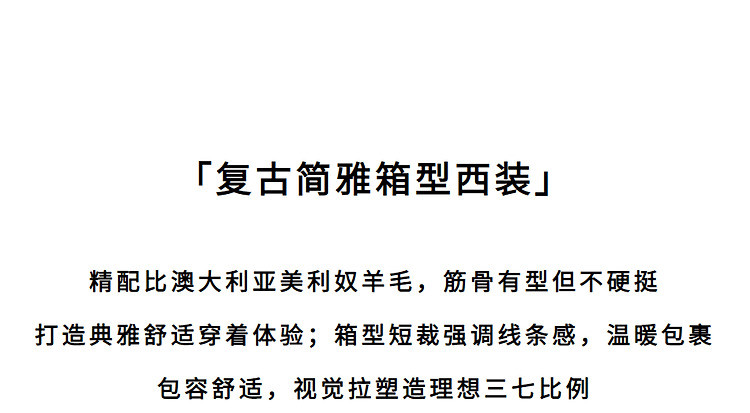 「复古简雅箱型西装」

精配比澳大利亚美利奴羊毛，筋骨有型但不硬挺

打造典雅舒适穿着体验；箱型短裁强调线条感，温暖包裹

包容舒适，视觉拉塑造理想三七比例